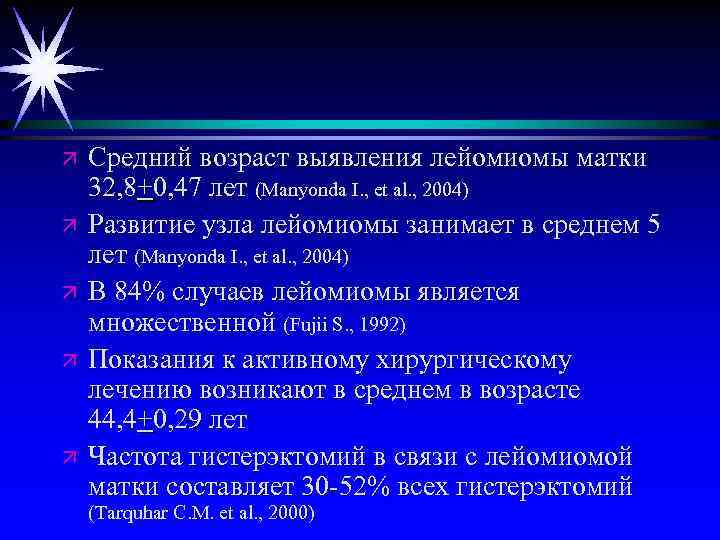 Средний возраст выявления лейомиомы матки 32,8$\pm$0,47 лет (Manyonda I., et al., 2004)

Развитие узла лейомиомы занимает в среднем 5 лет (Manyonda I., et al., 2004)

В 84% случаев лейомиомы является множественной (Fujii S., 1992)

Показания к активному хирургическому лечению возникают в среднем в возрасте 44,4$\pm$0,29 лет

Частота гистерэктомий в связи с лейомиомой матки составляет 30-52% всех гистерэктомий (Tarquhar C.M. et al., 2000)